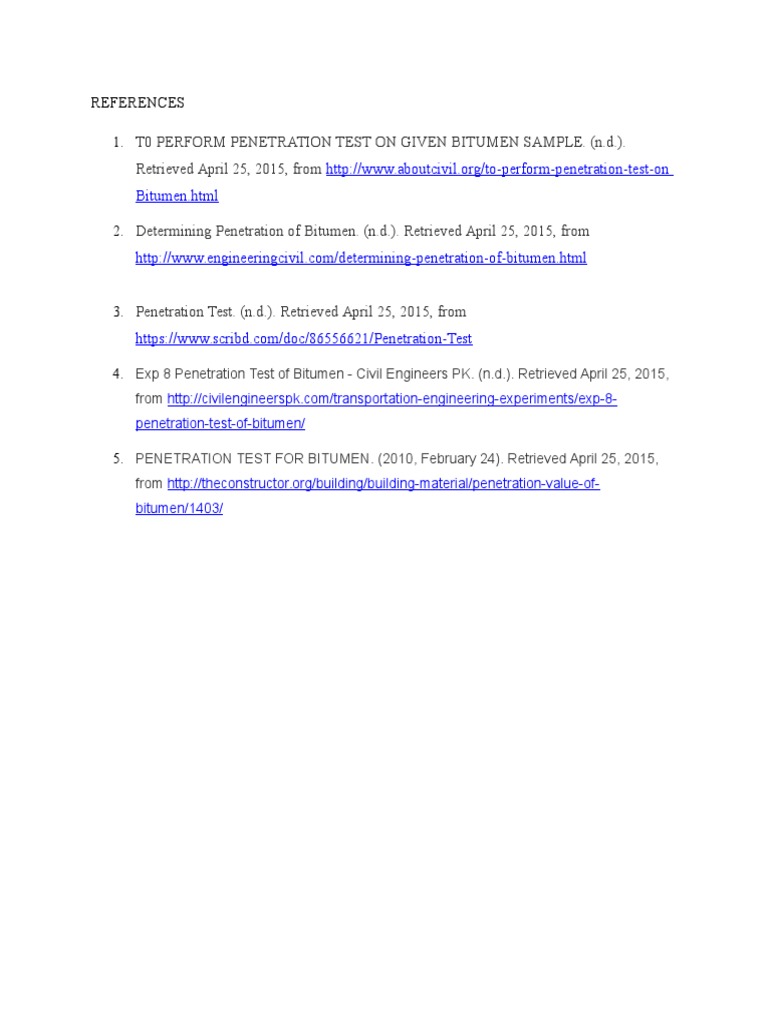 REFERENCES

1. T0 PERFORM PENETRATION TEST ON GIVEN BITUMEN SAMPLE. (n.d.). Retrieved April 25, 2015, from http://www.aboutcivil.org/to-perform-penetration-test-on Bitumen.html

2. Determining Penetration of Bitumen. (n.d.). Retrieved April 25, 2015, from http://www.engineeringcivil.com/determining-penetration-of-bitumen.html

3. Penetration Test. (n.d.). Retrieved April 25, 2015, from https://www.scribd.com/doc/86556621/Penetration-Test

4. Exp 8 Penetration Test of Bitumen - Civil Engineers PK. (n.d.). Retrieved April 25, 2015, from http://civilengineerspk.com/transportation-engineering-experiments/exp-8-penetration-test-of-bitumen/

5. PENETRATION TEST FOR BITUMEN. (2010, February 24). Retrieved April 25, 2015, from http://theconstructor.org/building/building-material/penetration-value-of-bitumen/1403/